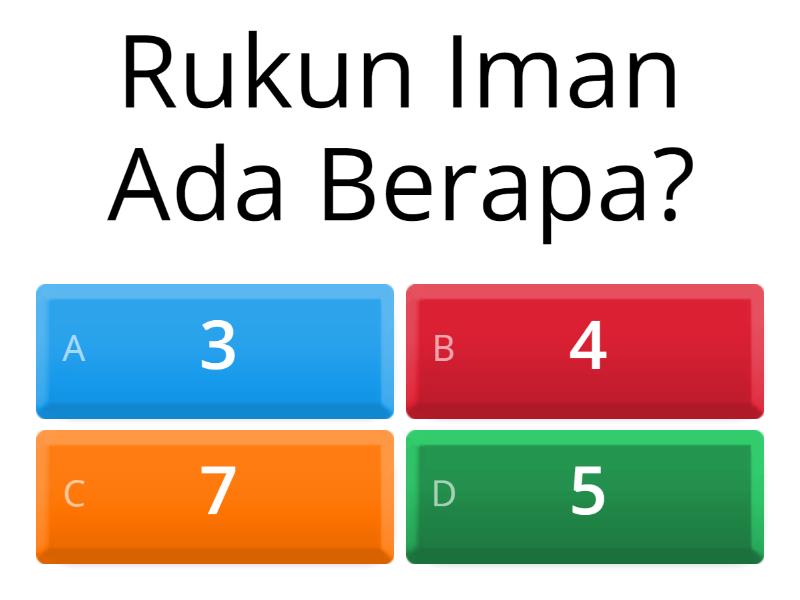 Rukun Iman Ada Berapa?

A 3

B 4

C 7

D 5